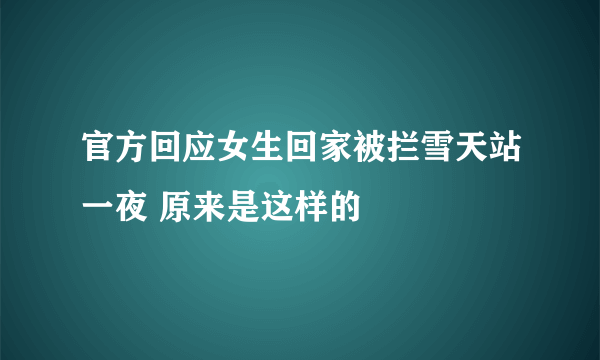 官方回应女生回家被拦雪天站一夜 原来是这样的